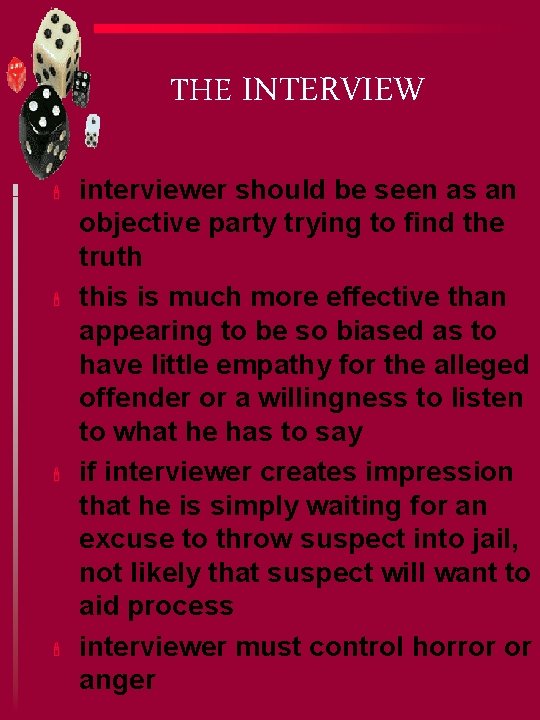 THE INTERVIEW

interviewer should be seen as an objective party trying to find the truth

this is much more effective than appearing to be so biased as to have little empathy for the alleged offender or a willingness to listen to what he has to say

if interviewer creates impression that he is simply waiting for an excuse to throw suspect into jail, not likely that suspect will want to aid process

interviewer must control horror or anger